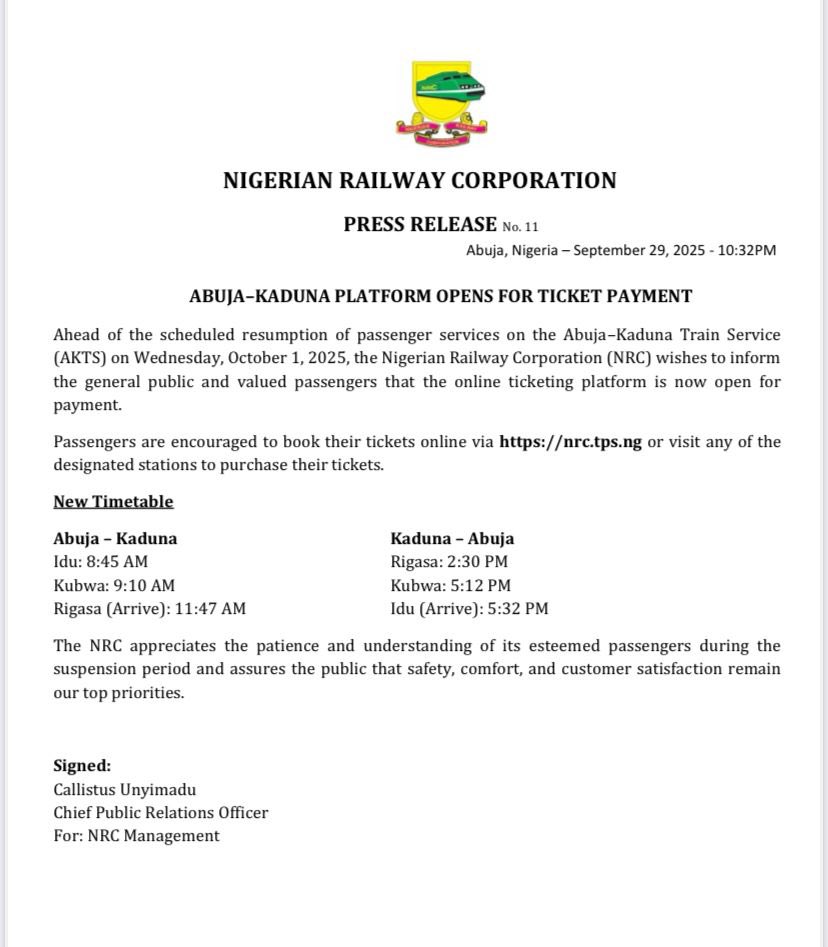 NIGERIAN RAILWAY CORPORATION

PRESS RELEASE No. 11

Abuja, Nigeria – September 29, 2025 - 10:32PM

ABUJA–KADUNA PLATFORM OPENS FOR TICKET PAYMENT

Ahead of the scheduled resumption of passenger services on the Abuja–Kaduna Train Service (AKTS) on Wednesday, October 1, 2025, the Nigerian Railway Corporation (NRC) wishes to inform the general public and valued passengers that the online ticketing platform is now open for payment.

Passengers are encouraged to book their tickets online via https://nrc.tps.ng or visit any of the designated stations to purchase their tickets.

New Timetable

Abuja – Kaduna
Idu: 8:45 AM
Kubwa: 9:10 AM
Rigasa (Arrive): 11:47 AM

Kaduna – Abuja
Rigasa: 2:30 PM
Kubwa: 5:12 PM
Idu (Arrive): 5:32 PM

The NRC appreciates the patience and understanding of its esteemed passengers during the suspension period and assures the public that safety, comfort, and customer satisfaction remain our top priorities.

Signed:
Callistus Unyimadu
Chief Public Relations Officer
For: NRC Management